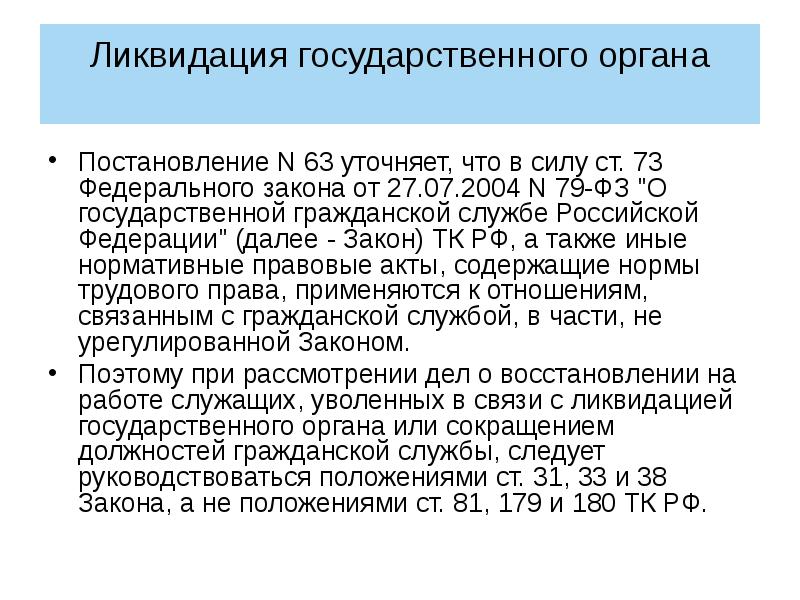 Ликвидация государственного органа

• Постановление N 63 уточняет, что в силу ст. 73 Федерального закона от 27.07.2004 N 79-ФЗ "О государственной гражданской службе Российской Федерации" (далее - Закон) ТК РФ, а также иные нормативные правовые акты, содержащие нормы трудового права, применяются к отношениям, связанным с гражданской службой, в части, не урегулированной Законом.

• Поэтому при рассмотрении дел о восстановлении на работе служащих, уволенных в связи с ликвидацией государственного органа или сокращением должностей гражданской службы, следует руководствоваться положениями ст. 31, 33 и 38 Закона, а не положениями ст. 81, 179 и 180 ТК РФ.